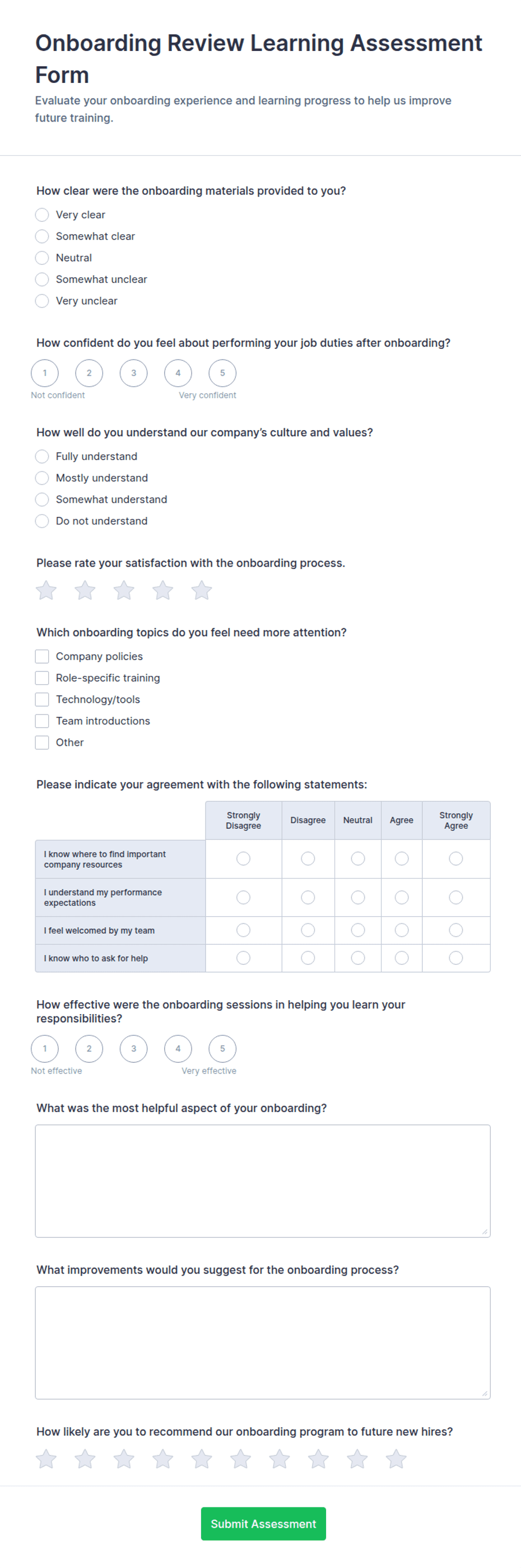 Onboarding Review Learning Assessment Form

Evaluate your onboarding experience and learning progress to help us improve future training.

How clear were the onboarding materials provided to you?

Very clear
Somewhat clear
Neutral
Somewhat unclear
Very unclear

How confident do you feel about performing your job duties after onboarding?

1 2 3 4 5
Not confident Very confident

How well do you understand our company's culture and values?

Fully understand
Mostly understand
Somewhat understand
Do not understand

Please rate your satisfaction with the onboarding process.

Which onboarding topics do you feel need more attention?

Company policies
Role-specific training
Technology/tools
Team introductions
Other

Please indicate your agreement with the following statements:

| | Strongly Disagree | Disagree | Neutral | Agree | Strongly Agree |
|---|---|---|---|---|---|
| I know where to find important company resources | | | | | |
| I understand my performance expectations | | | | | |
| I feel welcomed by my team | | | | | |
| I know who to ask for help | | | | | |

How effective were the onboarding sessions in helping you learn your responsibilities?

1 2 3 4 5
Not effective Very effective

What was the most helpful aspect of your onboarding?

What improvements would you suggest for the onboarding process?

How likely are you to recommend our onboarding program to future new hires?

Submit Assessment